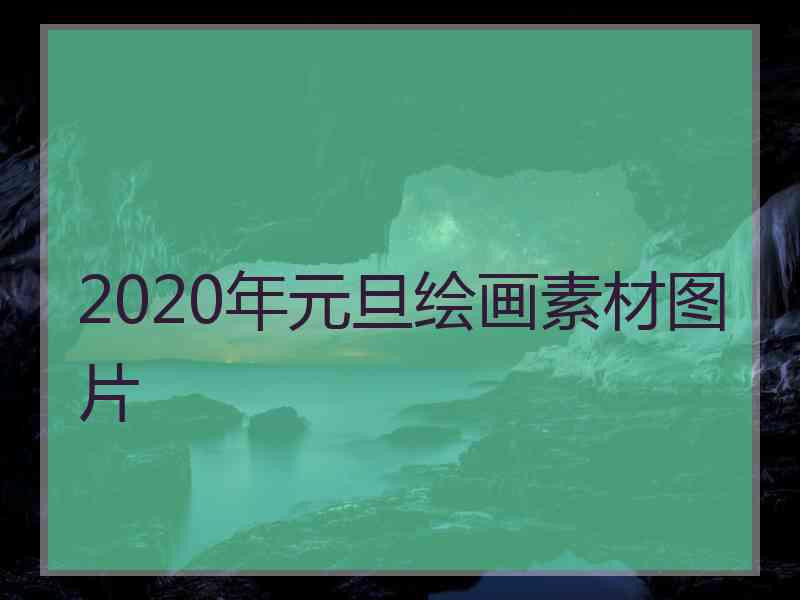 2020年元旦绘画素材图片